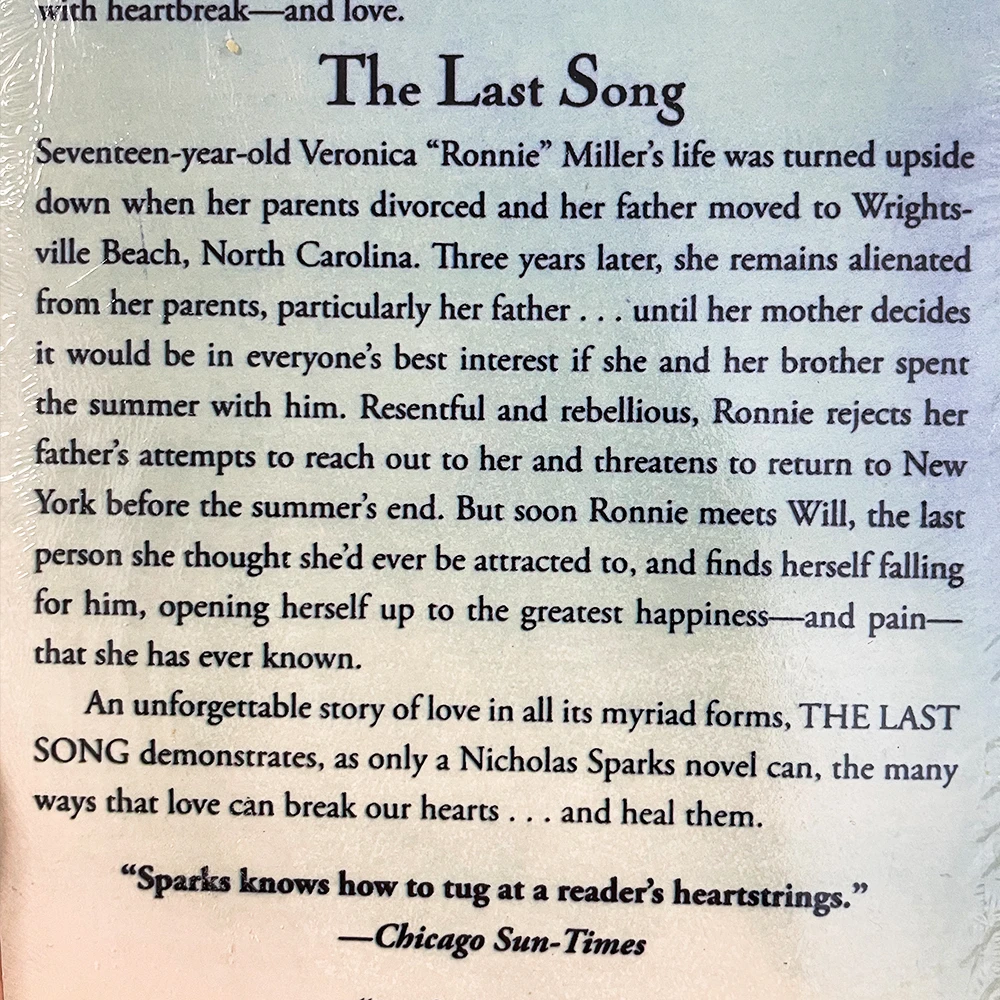 with heartbreak—and love.

The Last Song

Seventeen-year-old Veronica "Ronnie" Miller's life was turned upside down when her parents divorced and her father moved to Wrightsville Beach, North Carolina. Three years later, she remains alienated from her parents, particularly her father . . . until her mother decides it would be in everyone's best interest if she and her brother spent the summer with him. Resentful and rebellious, Ronnie rejects her father's attempts to reach out to her and threatens to return to New York before the summer's end. But soon Ronnie meets Will, the last person she thought she'd ever be attracted to, and finds herself falling for him, opening herself up to the greatest happiness—and pain—that she has ever known.

An unforgettable story of love in all its myriad forms, THE LAST SONG demonstrates, as only a Nicholas Sparks novel can, the many ways that love can break our hearts . . . and heal them.

"Sparks knows how to tug at a reader's heartstrings."
—Chicago Sun-Times